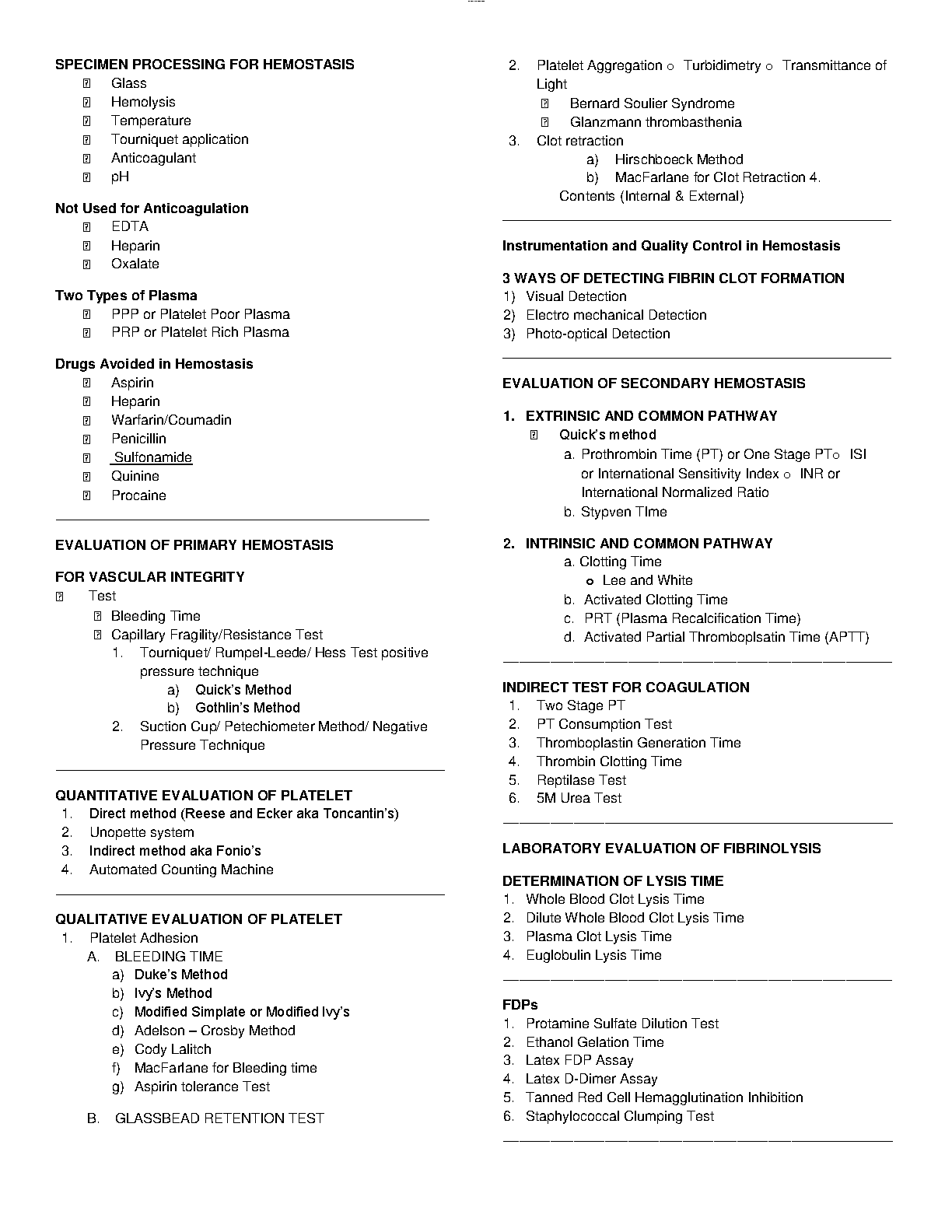 SPECIMEN PROCESSING FOR HEMOSTASIS
- Glass
- Hemolysis
- Temperature
- Tourniquet application
- Anticoagulant
- pH

Not Used for Anticoagulation
- EDTA
- Heparin
- Oxalate

Two Types of Plasma
- PPP or Platelet Poor Plasma
- PRP or Platelet Rich Plasma

Drugs Avoided in Hemostasis
- Aspirin
- Heparin
- Warfarin/Coumadin
- Penicillin
- Sulfonamide
- Quinine
- Procaine

EVALUATION OF PRIMARY HEMOSTASIS

FOR VASCULAR INTEGRITY
- Test
  - Bleeding Time
  - Capillary Fragility/Resistance Test
    1. Tourniquet/ Rumpel-Leede/ Hess Test positive pressure technique
       a) Quick's Method
       b) Gothlin's Method
    2. Suction Cup/ Petechiometer Method/ Negative Pressure Technique

QUANTITATIVE EVALUATION OF PLATELET
1. Direct method (Reese and Ecker aka Toncantin's)
2. Unopette system
3. Indirect method aka Fonio's
4. Automated Counting Machine

QUALITATIVE EVALUATION OF PLATELET
1. Platelet Adhesion
   A. BLEEDING TIME
      a) Duke's Method
      b) Ivy's Method
      c) Modified Simplate or Modified Ivy's
      d) Adelson – Crosby Method
      e) Cody Lalitch
      f) MacFarlane for Bleeding time
      g) Aspirin tolerance Test
   B. GLASSBEAD RETENTION TEST

2. Platelet Aggregation o Turbidimetry o Transmittance of Light
   - Bernard Soulier Syndrome
   - Glanzmann thrombasthenia
3. Clot retraction
   a) Hirschboeck Method
   b) MacFarlane for Clot Retraction 4.
   Contents (Internal & External)

Instrumentation and Quality Control in Hemostasis

3 WAYS OF DETECTING FIBRIN CLOT FORMATION
1) Visual Detection
2) Electro mechanical Detection
3) Photo-optical Detection

EVALUATION OF SECONDARY HEMOSTASIS

1. EXTRINSIC AND COMMON PATHWAY
   - Quick's method
     a. Prothrombin Time (PT) or One Stage PTo ISI or International Sensitivity Index o INR or International Normalized Ratio
     b. Stypven TIme

2. INTRINSIC AND COMMON PATHWAY
   a. Clotting Time
      o Lee and White
   b. Activated Clotting Time
   c. PRT (Plasma Recalcification Time)
   d. Activated Partial Thromboplsatin Time (APTT)

INDIRECT TEST FOR COAGULATION
1. Two Stage PT
2. PT Consumption Test
3. Thromboplastin Generation Time
4. Thrombin Clotting Time
5. Reptilase Test
6. 5M Urea Test

LABORATORY EVALUATION OF FIBRINOLYSIS

DETERMINATION OF LYSIS TIME
1. Whole Blood Clot Lysis Time
2. Dilute Whole Blood Clot Lysis Time
3. Plasma Clot Lysis Time
4. Euglobulin Lysis Time

FDPs
1. Protamine Sulfate Dilution Test
2. Ethanol Gelation Time
3. Latex FDP Assay
4. Latex D-Dimer Assay
5. Tanned Red Cell Hemagglutination Inhibition
6. Staphylococcal Clumping Test